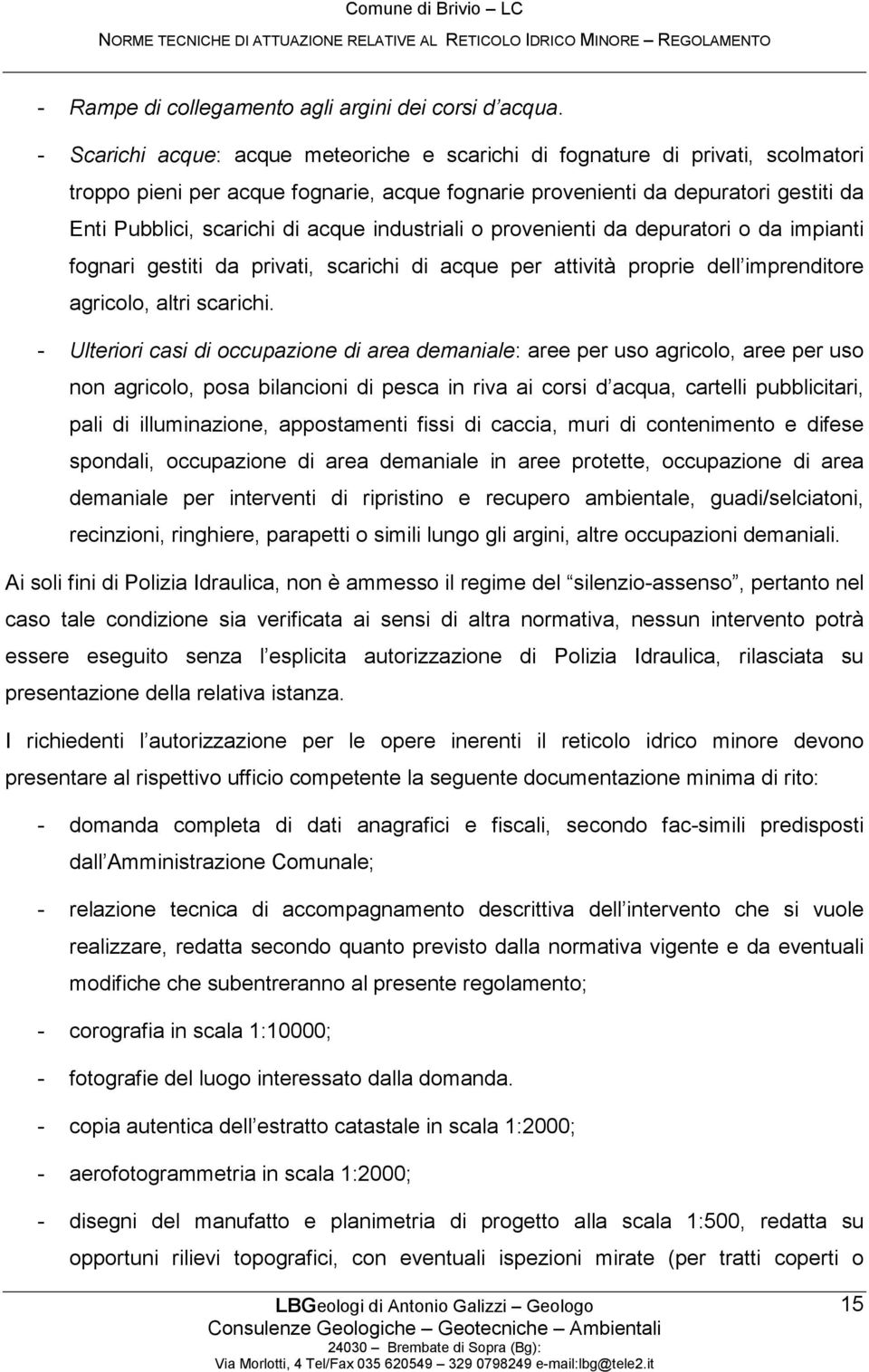 Comune di Brivio – LC
NORME TECNICHE DI ATTUAZIONE RELATIVE AL RETICOLO IDRICO MINORE – REGOLAMENTO

- Rampe di collegamento agli argini dei corsi d acqua.

- Scarichi acque: acque meteoriche e scarichi di fognature di privati, scolmatori troppo pieni per acque fognarie, acque fognarie provenienti da depuratori gestiti da Enti Pubblici, scarichi di acque industriali o provenienti da depuratori o da impianti fognari gestiti da privati, scarichi di acque per attività proprie dell imprenditore agricolo, altri scarichi.

- Ulteriori casi di occupazione di area demaniale: aree per uso agricolo, aree per uso non agricolo, posa bilancioni di pesca in riva ai corsi d acqua, cartelli pubblicitari, pali di illuminazione, appostamenti fissi di caccia, muri di contenimento e difese spondali, occupazione di area demaniale in aree protette, occupazione di area demaniale per interventi di ripristino e recupero ambientale, guadi/selciatoni, recinzioni, ringhiere, parapetti o simili lungo gli argini, altre occupazioni demaniali.

Ai soli fini di Polizia Idraulica, non è ammesso il regime del silenzio-assenso , pertanto nel caso tale condizione sia verificata ai sensi di altra normativa, nessun intervento potrà essere eseguito senza l esplicita autorizzazione di Polizia Idraulica, rilasciata su presentazione della relativa istanza.

I richiedenti l autorizzazione per le opere inerenti il reticolo idrico minore devono presentare al rispettivo ufficio competente la seguente documentazione minima di rito:

- domanda completa di dati anagrafici e fiscali, secondo fac-simili predisposti dall Amministrazione Comunale;

- relazione tecnica di accompagnamento descrittiva dell intervento che si vuole realizzare, redatta secondo quanto previsto dalla normativa vigente e da eventuali modifiche che subentreranno al presente regolamento;

- corografia in scala 1:10000;

- fotografie del luogo interessato dalla domanda.

- copia autentica dell estratto catastale in scala 1:2000;

- aerofotogrammetria in scala 1:2000;

- disegni del manufatto e planimetria di progetto alla scala 1:500, redatta su opportuni rilievi topografici, con eventuali ispezioni mirate (per tratti coperti o

LBGeologi di Antonio Galizzi – Geologo
Consulenze Geologiche – Geotecniche – Ambientali
24030 – Brembate di Sopra (Bg):
Via Morlotti, 4 Tel/Fax 035 620549 – 329 0798249 e-mail:lbg@tele2.it

15